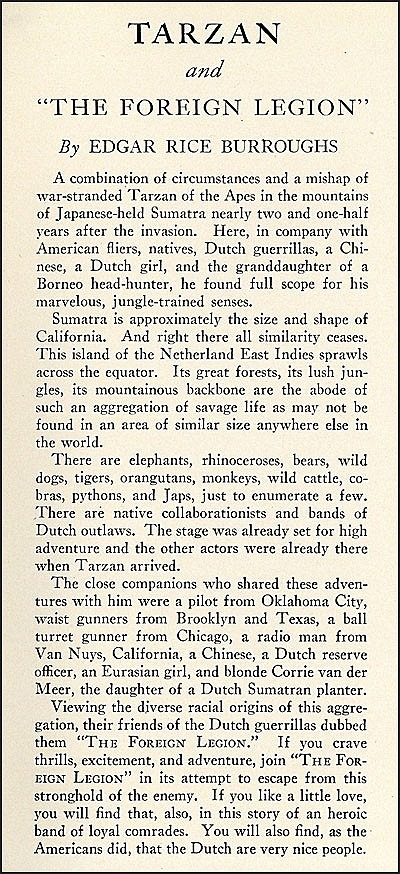 TARZAN

and

"THE FOREIGN LEGION"

By EDGAR RICE BURROUGHS

A combination of circumstances and a mishap of war-stranded Tarzan of the Apes in the mountains of Japanese-held Sumatra nearly two and one-half years after the invasion. Here, in company with American fliers, natives, Dutch guerrillas, a Chinese, a Dutch girl, and the granddaughter of a Borneo head-hunter, he found full scope for his marvelous, jungle-trained senses.

Sumatra is approximately the size and shape of California. And right there all similarity ceases. This island of the Netherland East Indies sprawls across the equator. Its great forests, its lush jungles, its mountainous backbone are the abode of such an aggregation of savage life as may not be found in an area of similar size anywhere else in the world.

There are elephants, rhinoceroses, bears, wild dogs, tigers, orangutans, monkeys, wild cattle, cobras, pythons, and Japs, just to enumerate a few. There are native collaborationists and bands of Dutch outlaws. The stage was already set for high adventure and the other actors were already there when Tarzan arrived.

The close companions who shared these adventures with him were a pilot from Oklahoma City, waist gunners from Brooklyn and Texas, a ball turret gunner from Chicago, a radio man from Van Nuys, California, a Chinese, a Dutch reserve officer, an Eurasian girl, and blonde Corrie van der Meer, the daughter of a Dutch Sumatran planter.

Viewing the diverse racial origins of this aggregation, their friends of the Dutch guerrillas dubbed them "THE FOREIGN LEGION." If you crave thrills, excitement, and adventure, join "THE FOREIGN LEGION" in its attempt to escape from this stronghold of the enemy. If you like a little love, you will find that, also, in this story of an heroic band of loyal comrades. You will also find, as the Americans did, that the Dutch are very nice people.